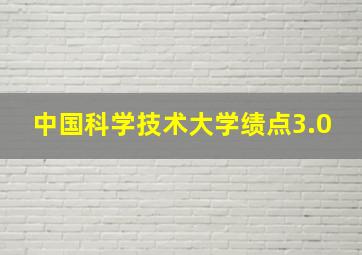 中国科学技术大学绩点3.0